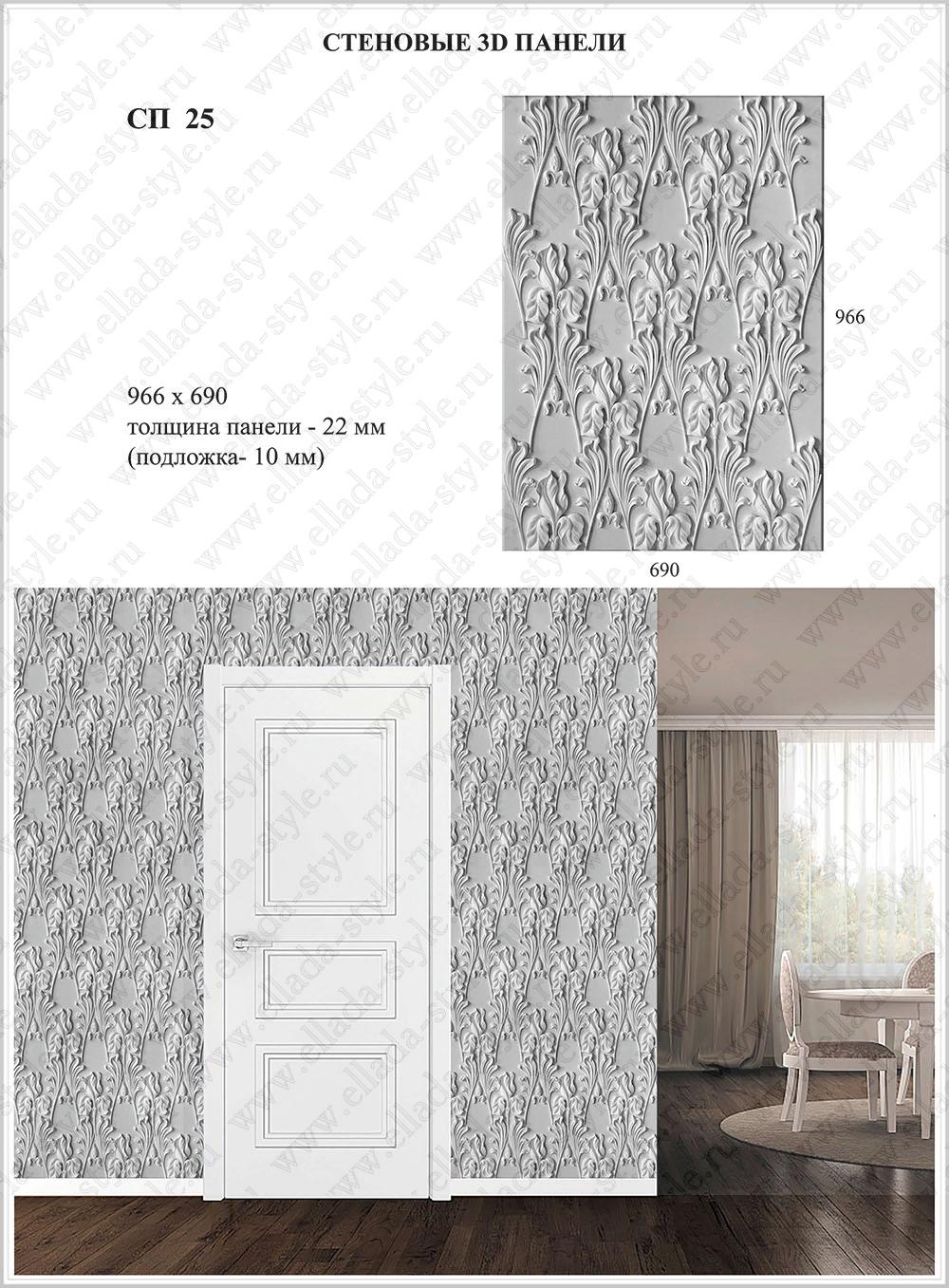 СТЕНОВЫЕ 3D ПАНЕЛИ

СП 25

966 x 690
толщина панели - 22 мм
(подложка- 10 мм)

966

690

www.ellada-style.ru